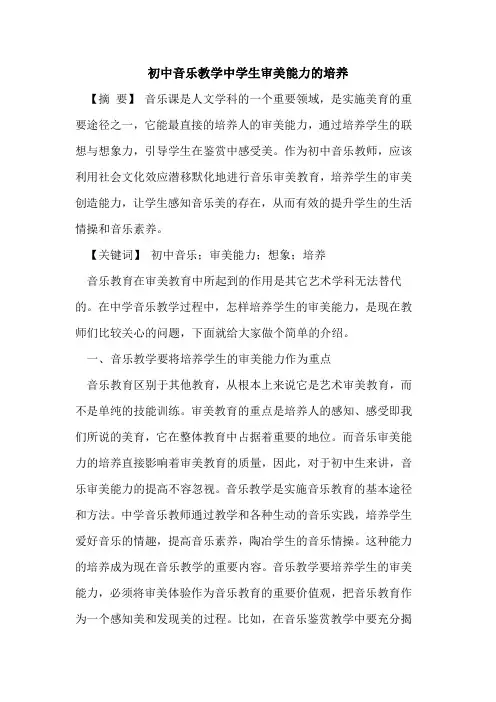 初中音乐教学中学生审美能力的培养

【摘 要】 音乐课是人文学科的一个重要领域，是实施美育的重要途径之一，它能最直接的培养人的审美能力，通过培养学生的联想与想象力，引导学生在鉴赏中感受美。作为初中音乐教师，应该利用社会文化效应潜移默化地进行音乐审美教育，培养学生的审美创造能力，让学生感知音乐美的存在，从而有效的提升学生的生活情操和音乐素养。

【关键词】 初中音乐；审美能力；想象；培养

音乐教育在审美教育中所起到的作用是其它艺术学科无法替代的。在中学音乐教学过程中，怎样培养学生的审美能力，是现在教师们比较关心的问题，下面就给大家做个简单的介绍。

一、音乐教学要将培养学生的审美能力作为重点

音乐教育区别于其他教育，从根本上来说它是艺术审美教育，而不是单纯的技能训练。审美教育的重点是培养人的感知、感受即我们所说的美育，它在整体教育中占据着重要的地位。而音乐审美能力的培养直接影响着审美教育的质量，因此，对于初中生来讲，音乐审美能力的提高不容忽视。音乐教学是实施音乐教育的基本途径和方法。中学音乐教师通过教学和各种生动的音乐实践，培养学生爱好音乐的情趣，提高音乐素养，陶冶学生的音乐情操。这种能力的培养成为现在音乐教学的重要内容。音乐教学要培养学生的审美能力，必须将审美体验作为音乐教育的重要价值观，把音乐教育作为一个感知美和发现美的过程。比如，在音乐鉴赏教学中要充分揭